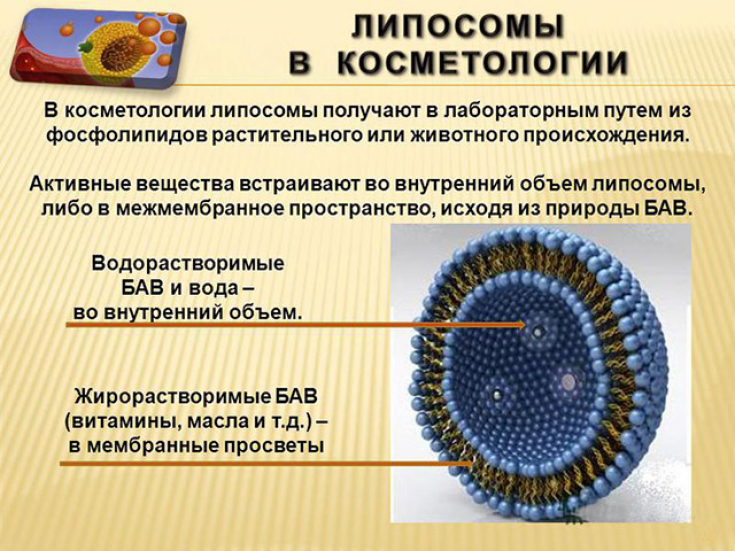 ЛИПОСОМЫ
В КОСМЕТОЛОГИИ

В косметологии липосомы получают в лабораторным путем из фосфолипидов растительного или животного происхождения.

Активные вещества встраивают во внутренний объем липосомы, либо в межмембранное пространство, исходя из природы БАВ.

Водорастворимые
БАВ и вода –
во внутренний объем.

Жирорастворимые БАВ
(витамины, масла и т.д.) –
в мембранные просветы